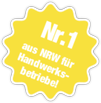 Nr.1
aus NRW für Handwerksbetriebe!